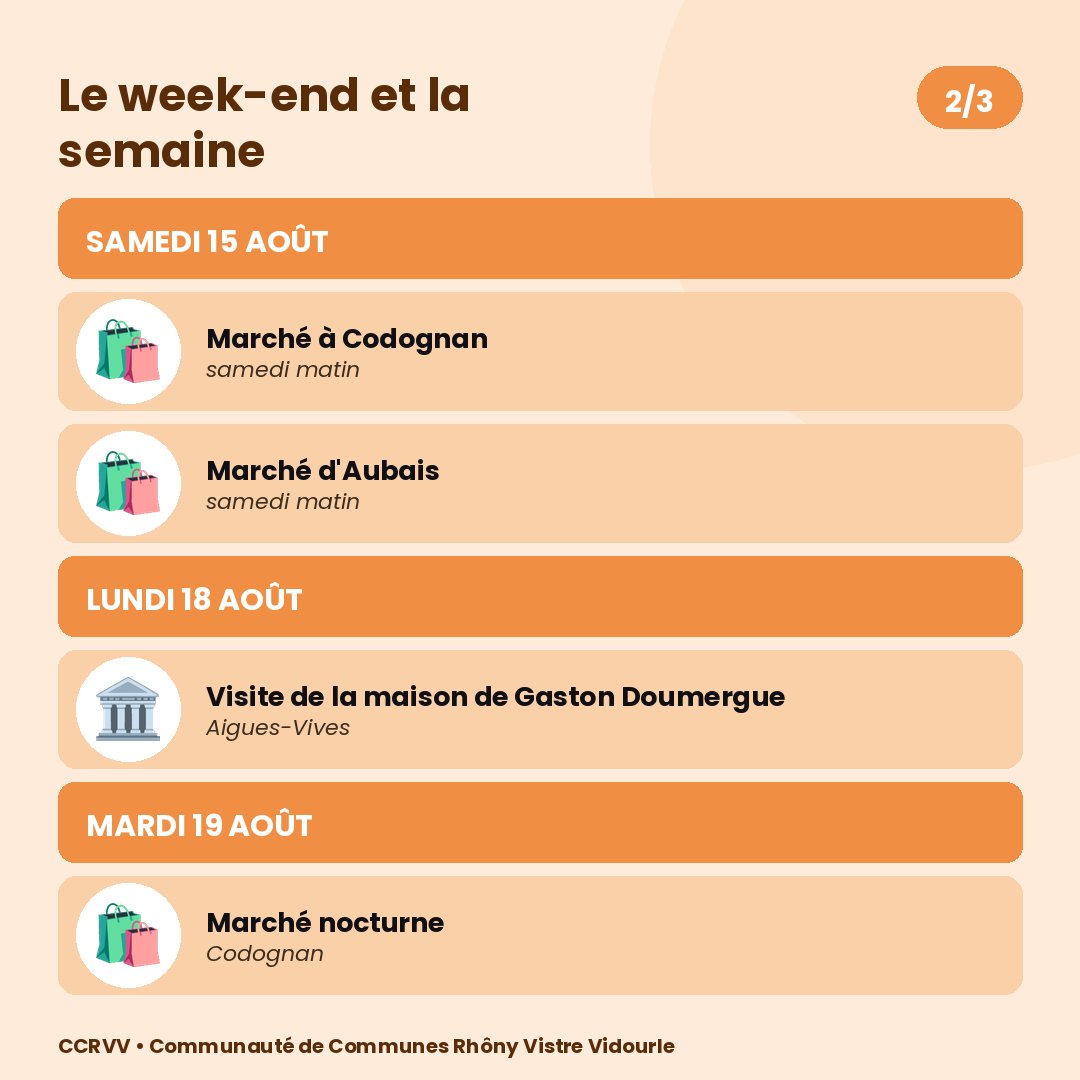 Le week-end et la semaine

2/3

SAMEDI 15 AOÛT

Marché à Codognan
samedi matin

Marché d'Aubais
samedi matin

LUNDI 18 AOÛT

Visite de la maison de Gaston Doumergue
Aigues-Vives

MARDI 19 AOÛT

Marché nocturne
Codognan

CCRVV • Communauté de Communes Rhôny Vistre Vidourle